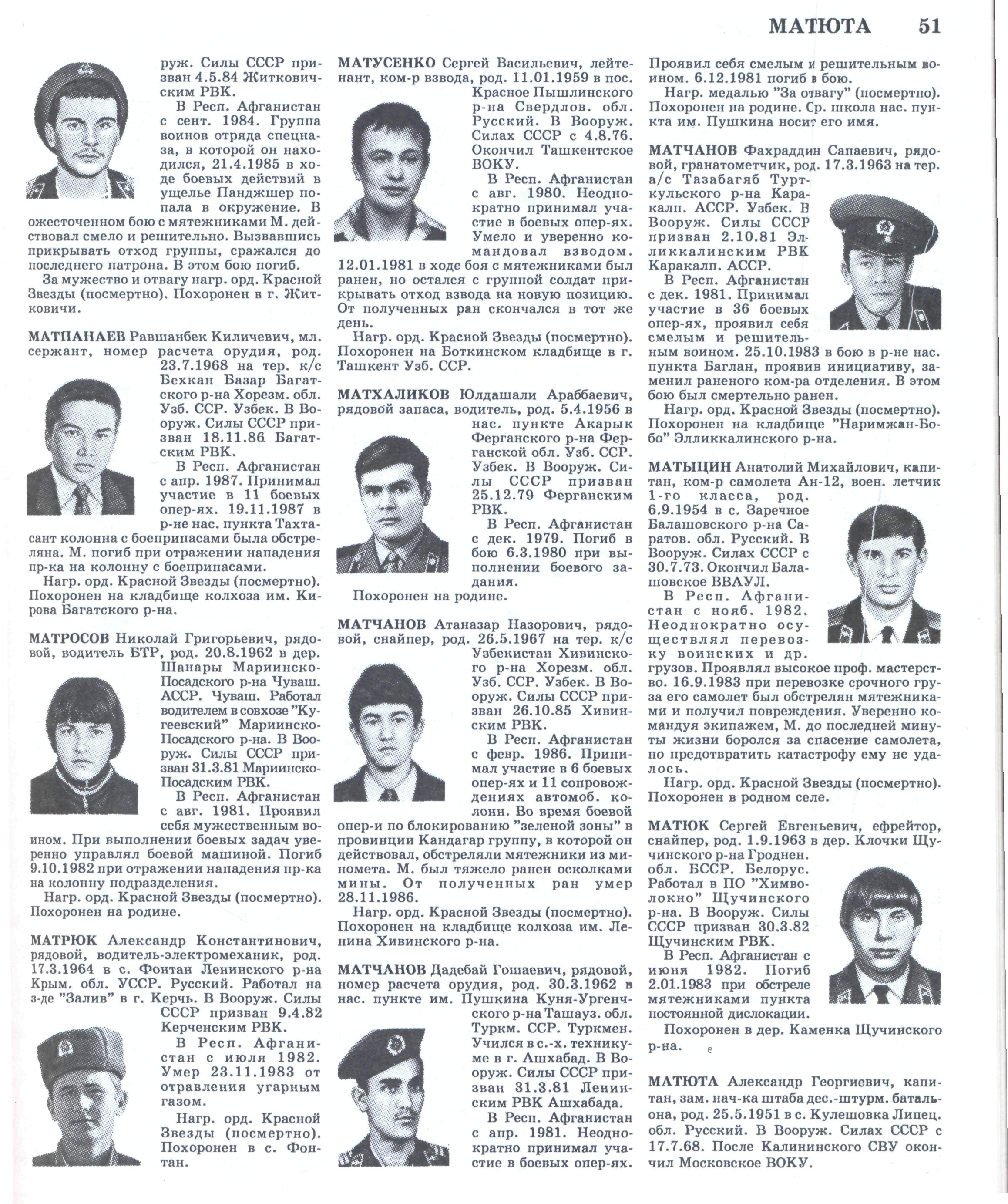 МАТЮТА 51

руж. Силы СССР призван 4.5.84 Житковичским РВК.

В Респ. Афганистан с сент. 1984. Группа воинов отряда спецназа, в которой он находился, 21.4.1985 в ходе боевых действий в ущелье Панджшер попала в окружение. В ожесточенном бою с мятежниками М. действовал смело и решительно. Вызвавшись прикрывать отход группы, сражался до последнего патрона. В этом бою погиб.

За мужество и отвагу нагр. орд. Красной Звезды (посмертно). Похоронен в г. Житковичи.

МАТПАНАЕВ Равшанбек Киличевич, мл. сержант, номер расчета орудия, род. 23.7.1968 на тер. к/с Бехкан Базар Багатского р-на Хорезм. обл. Узб. ССР. Узбек. В Вооруж. Силы СССР призван 18.11.86 Багатским РВК.

В Респ. Афганистан с апр. 1987. Принимал участие в 11 боевых опер-ях. 19.11.1987 в р-не нас. пункта Тахтасант колонна с боеприпасами была обстреляна. М. погиб при отражении нападения пр-ка на колонну с боеприпасами.

Нагр. орд. Красной Звезды (посмертно). Похоронен на кладбище колхоза им. Кирова Багатского р-на.

МАТРОСОВ Николай Григорьевич, рядовой, водитель БТР, род. 20.8.1962 в дер. Шанары Мариинско-Посадского р-на Чуваш. АССР. Чуваш. Работал водителем в совхозе "Кугеевский" Мариинско-Посадского р-на. В Вооруж. Силы СССР призван 31.3.81 Мариинско-Посадским РВК.

В Респ. Афганистан с авг. 1981. Проявил себя мужественным воином. При выполнении боевых задач уверенно управлял боевой машиной. Погиб 9.10.1982 при отражении нападения пр-ка на колонну подразделения.

Нагр. орд. Красной Звезды (посмертно). Похоронен на родине.

МАТРЮК Александр Константинович, рядовой, водитель-электромеханик, род. 17.3.1964 в с. Фонтан Ленинского р-на Крым. обл. УССР. Русский. Работал на з-де "Залив" в г. Керчь. В Вооруж. Силы СССР призван 9.4.82 Керченским РВК.

В Респ. Афганистан с июля 1982. Умер 23.11.1983 от отравления угарным газом.

Нагр. орд. Красной Звезды (посмертно). Похоронен в с. Фонтан.

МАТУСЕНКО Сергей Васильевич, лейтенант, ком-р взвода, род. 11.01.1959 в пос. Красное Пышлинского р-на Свердлов. обл. Русский. В Вооруж. Силах СССР с 4.8.76. Окончил Ташкентское ВОКУ.

В Респ. Афганистан с авг. 1980. Неоднократно принимал участие в боевых опер-ях. Умело и уверенно командовал взводом. 12.01.1981 в ходе боя с мятежниками был ранен, но остался с группой солдат прикрывать отход взвода на новую позицию. От полученных ран скончался в тот же день.

Нагр. орд. Красной Звезды (посмертно). Похоронен на Боткинском кладбище в г. Ташкент Узб. ССР.

МАТХАЛИКОВ Юлдашали Араббаевич, рядовой запаса, водитель, род. 5.4.1956 в нас. пункте Акарык Ферганского р-на Ферганской обл. Узб. ССР. Узбек. В Вооруж. Силы СССР призван 25.12.79 Ферганским РВК.

В Респ. Афганистан с дек. 1979. Погиб в бою 6.3.1980 при выполнении боевого задания.

Похоронен на родине.

МАТЧАНОВ Атаназар Назорович, рядовой, снайпер, род. 26.5.1967 на тер. к/с Узбекистан Хивинского р-на Хорезм. обл. Узб. ССР. Узбек. В Вооруж. Силы СССР призван 26.10.85 Хивинским РВК.

В Респ. Афганистан с февр. 1986. Принимал участие в 6 боевых опер-ях и 11 сопровождениях автомоб. колонн. Во время боевой опер-и по блокированию "зеленой зоны" в провинции Кандагар группу, в которой он действовал, обстреляли мятежники из миномета. М. был тяжело ранен осколками мины. От полученных ран умер 28.11.1986.

Нагр. орд. Красной Звезды (посмертно). Похоронен на кладбище колхоза им. Ленина Хивинского р-на.

МАТЧАНОВ Дадебай Гошаевич, рядовой, номер расчета орудия, род. 30.3.1962 в нас. пункте им. Пушкина Куня-Ургенчского р-на Ташауз. обл. Туркм. ССР. Туркмен. Учился в с.-х. техникуме в г. Ашхабад. В Вооруж. Силы СССР призван 31.3.81 Ленинским РВК Ашхабада.

В Респ. Афганистан с апр. 1981. Неоднократно принимал участие в боевых опер-ях. Проявил себя смелым и решительным воином. 6.12.1981 погиб в бою.

Нагр. медалью "За отвагу" (посмертно). Похоронен на родине. Ср. школа нас. пункта им. Пушкина носит его имя.

МАТЧАНОВ Фахраддин Сапаевич, рядовой, гранатометчик, род. 17.3.1963 на тер. а/с Тазабагяб Турткульского р-на Каракалп. АССР. Узбек. В Вооруж. Силы СССР призван 2.10.81 Элликкалинским РВК Каракалп. АССР.

В Респ. Афганистан с дек. 1981. Принимал участие в 36 боевых опер-ях, проявил себя смелым и решительным воином. 25.10.1983 в бою в р-не нас. пункта Баглан, проявив инициативу, заменил раненого ком-ра отделения. В этом бою был смертельно ранен.

Нагр. орд. Красной Звезды (посмертно). Похоронен на кладбище "Наримжан-Бобо" Элликкалинского р-на.

МАТЫЦИН Анатолий Михайлович, капитан, ком-р самолета Ан-12, воен. летчик 1-го класса, род. 6.9.1954 в с. Заречное Балашовского р-на Саратов. обл. Русский. В Вооруж. Силах СССР с 30.7.73. Окончил Балашовское ВВАУЛ.

В Респ. Афганистан с нояб. 1982. Неоднократно осуществлял перевозку воинских и др. грузов. Проявлял высокое проф. мастерство. 16.9.1983 при перевозке срочного груза его самолет был обстрелян мятежниками и получил повреждения. Уверенно командуя экипажем, М. до последней минуты жизни боролся за спасение самолета, но предотвратить катастрофу ему не удалось.

Нагр. орд. Красной Звезды (посмертно). Похоронен в родном селе.

МАТЮК Сергей Евгеньевич, ефрейтор, снайпер, род. 1.9.1963 в дер. Клочки Щучинского р-на Гроднен. обл. БССР. Белорус. Работал в ПО "Химволокно" Щучинского р-на. В Вооруж. Силы СССР призван 30.3.82 Щучинским РВК.

В Респ. Афганистан с июня 1982. Погиб 2.01.1983 при обстреле мятежниками пункта постоянной дислокации.

Похоронен в дер. Каменка Щучинского р-на.

МАТЮТА Александр Георгиевич, капитан, зам. нач-ка штаба дес.-штурм. батальона, род. 25.5.1951 в с. Кулешовка Липец. обл. Русский. В Вооруж. Силах СССР с 17.7.68. После Калининского СВУ окончил Московское ВОКУ.